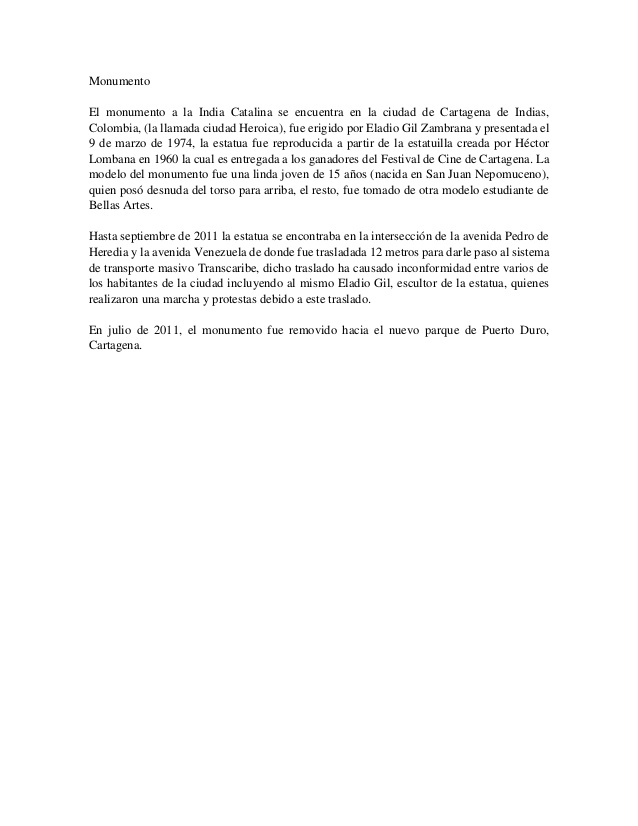 Monumento

El monumento a la India Catalina se encuentra en la ciudad de Cartagena de Indias, Colombia, (la llamada ciudad Heroica), fue erigido por Eladio Gil Zambrana y presentada el 9 de marzo de 1974, la estatua fue reproducida a partir de la estatuilla creada por Héctor Lombana en 1960 la cual es entregada a los ganadores del Festival de Cine de Cartagena. La modelo del monumento fue una linda joven de 15 años (nacida en San Juan Nepomuceno), quien posó desnuda del torso para arriba, el resto, fue tomado de otra modelo estudiante de Bellas Artes.

Hasta septiembre de 2011 la estatua se encontraba en la intersección de la avenida Pedro de Heredia y la avenida Venezuela de donde fue trasladada 12 metros para darle paso al sistema de transporte masivo Transcaribe, dicho traslado ha causado inconformidad entre varios de los habitantes de la ciudad incluyendo al mismo Eladio Gil, escultor de la estatua, quienes realizaron una marcha y protestas debido a este traslado.

En julio de 2011, el monumento fue removido hacia el nuevo parque de Puerto Duro, Cartagena.